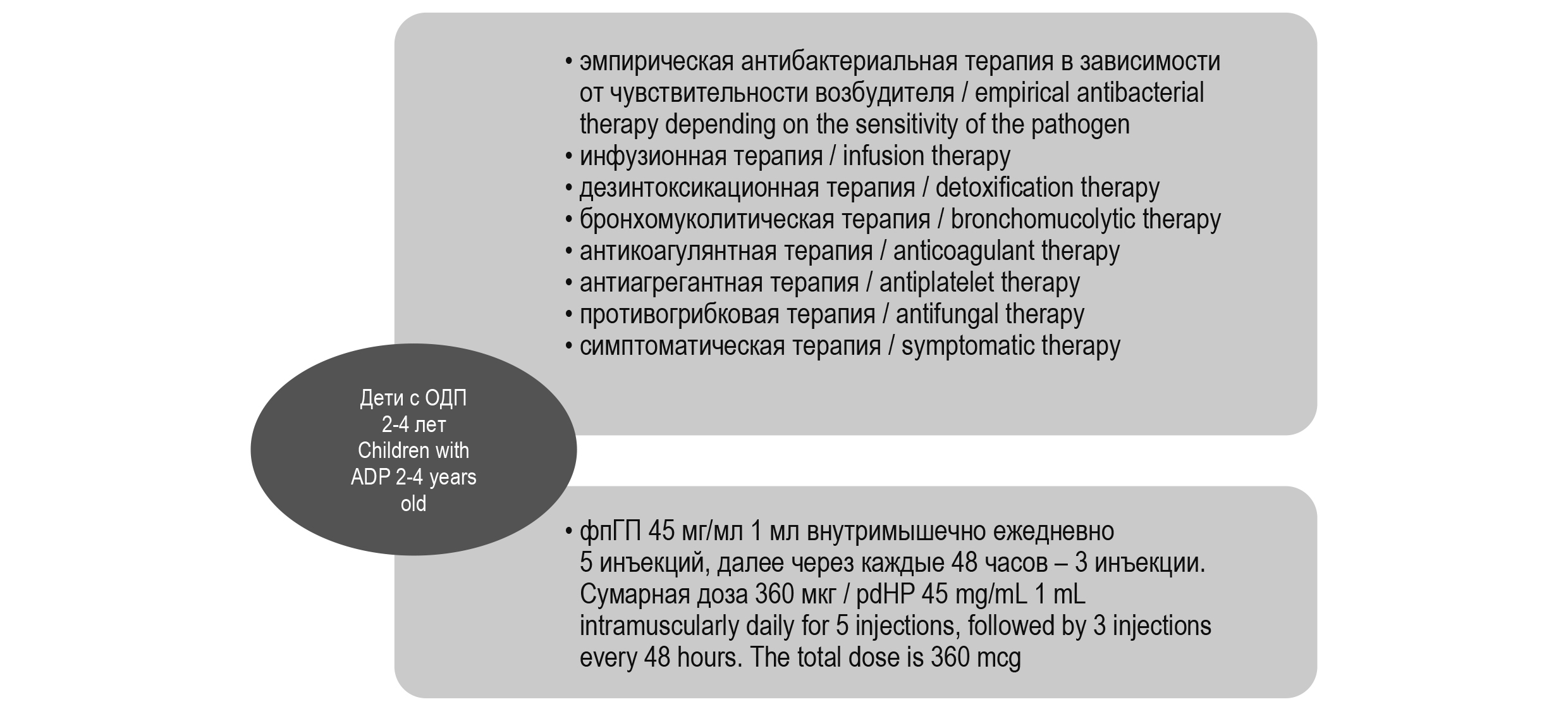 • эмпирическая антибактериальная терапия в зависимости от чувствительности возбудителя / empirical antibacterial therapy depending on the sensitivity of the pathogen
• инфузионная терапия / infusion therapy
• дезинтоксикационная терапия / detoxification therapy
• бронхомуколитическая терапия / bronchomucolytic therapy
• антикоагулянтная терапия / anticoagulant therapy
• антиагрегантная терапия / antiplatelet therapy
• противогрибковая терапия / antifungal therapy
• симптоматическая терапия / symptomatic therapy

Дети с ОДП 2-4 лет Children with ADP 2-4 years old

• фпГП 45 мг/мл 1 мл внутримышечно ежедневно 5 инъекций, далее через каждые 48 часов – 3 инъекции. Сумарная доза 360 мкг / pdHP 45 mg/mL 1 mL intramuscularly daily for 5 injections, followed by 3 injections every 48 hours. The total dose is 360 mcg